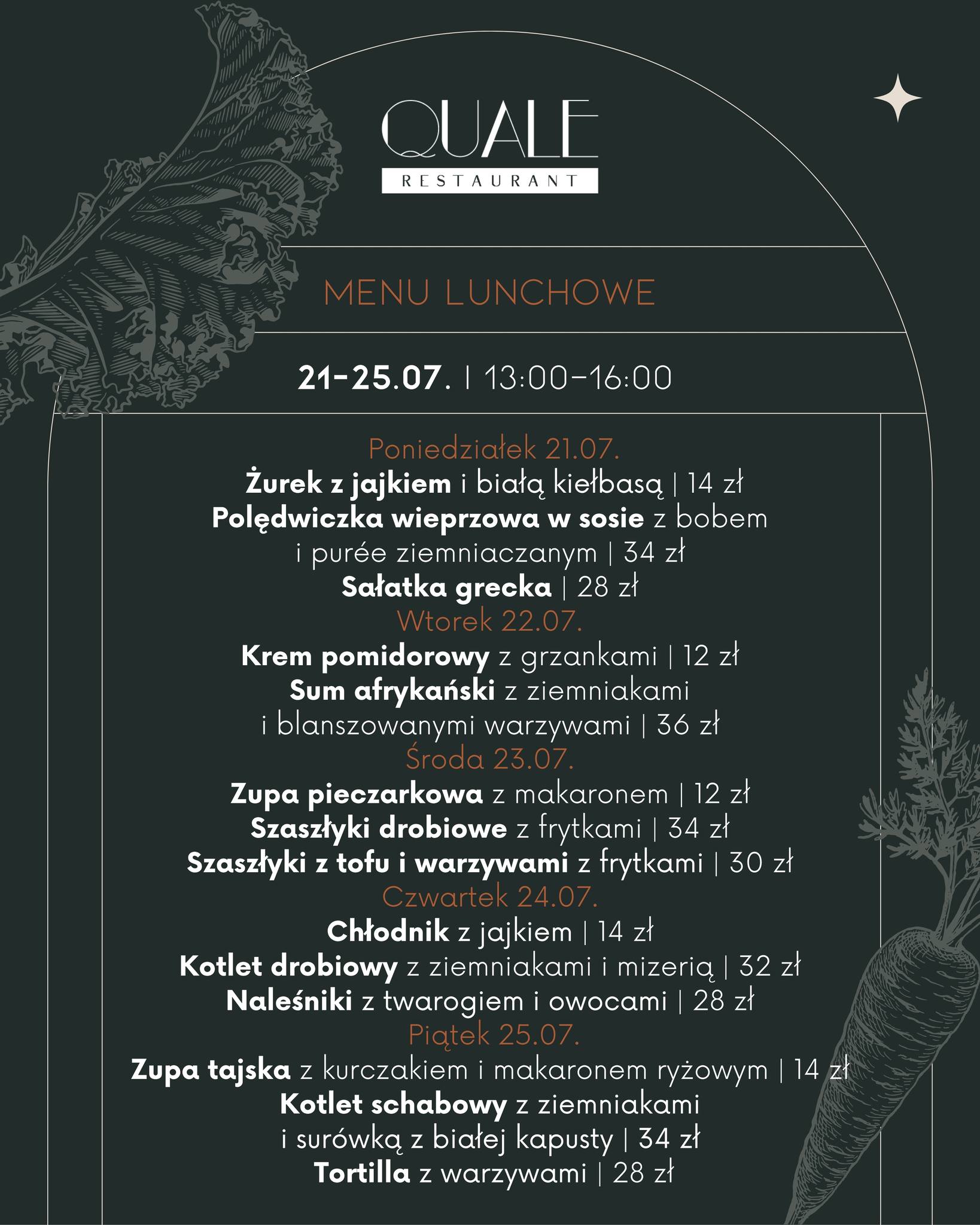 QUALE
RESTAURANT

MENU LUNCHOWE

21-25.07. | 13:00-16:00

Poniedziałek 21.07.
Żurek z jajkiem i białą kiełbasą | 14 zł
Polędwiczka wieprzowa w sosie z bobem i purée ziemniaczanym | 34 zł
Sałatka grecka | 28 zł
Wtorek 22.07.
Krem pomidorowy z grzankami | 12 zł
Sum afrykański z ziemniakami i blanszowanymi warzywami | 36 zł
Środa 23.07.
Zupa pieczarkowa z makaronem | 12 zł
Szaszłyki drobiowe z frytkami | 34 zł
Szaszłyki z tofu i warzywami z frytkami | 30 zł
Czwartek 24.07.
Chłodnik z jajkiem | 14 zł
Kotlet drobiowy z ziemniakami i mizerią | 32 zł
Naleśniki z twarogiem i owocami | 28 zł
Piątek 25.07.
Zupa tajska z kurczakiem i makaronem ryżowym | 14 zł
Kotlet schabowy z ziemniakami i surówką z białej kapusty | 34 zł
Tortilla z warzywami | 28 zł